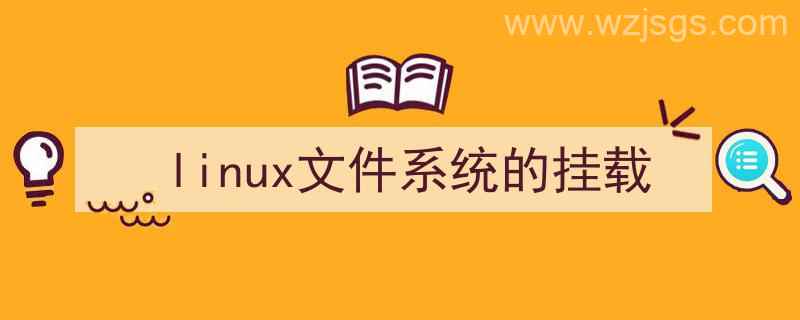 www.wzjsgs.com

linux文件系统的挂载